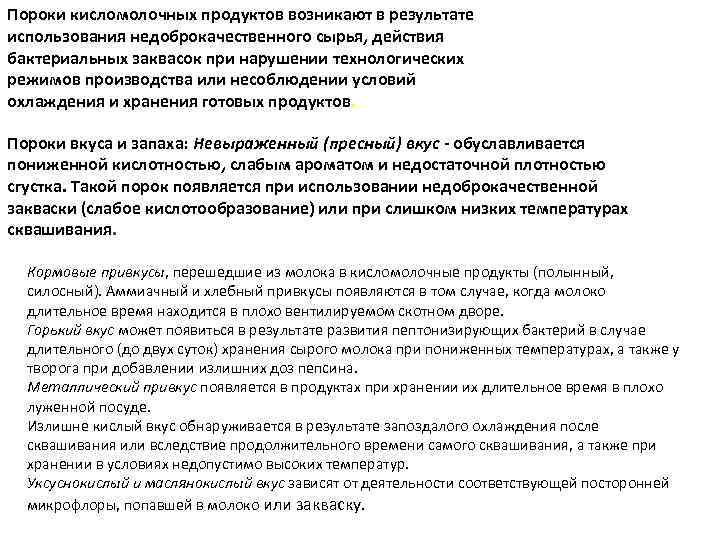 Пороки кисломолочных продуктов возникают в результате использования недоброкачественного сырья, действия бактериальных заквасок при нарушении технологических режимов производства или несоблюдении условий охлаждения и хранения готовых продуктов.

Пороки вкуса и запаха: Невыраженный (пресный) вкус - обуславливается пониженной кислотностью, слабым ароматом и недостаточной плотностью сгустка. Такой порок появляется при использовании недоброкачественной закваски (слабое кислотообразование) или при слишком низких температурах сквашивания.

Кормовые привкусы, перешедшие из молока в кисломолочные продукты (полынный, силосный). Аммиачный и хлебный привкусы появляются в том случае, когда молоко длительное время находится в плохо вентилируемом скотном дворе.
Горький вкус может появиться в результате развития пептонизирующих бактерий в случае длительного (до двух суток) хранения сырого молока при пониженных температурах, а также у творога при добавлении излишних доз пепсина.
Металлический привкус появляется в продуктах при хранении их длительное время в плохо луженной посуде.
Излишне кислый вкус обнаруживается в результате запоздалого охлаждения после сквашивания или вследствие продолжительного времени самого сквашивания, а также при хранении в условиях недопустимо высоких температур.
Уксуснокислый и маслянокислый вкус зависят от деятельности соответствующей посторонней микрофлоры, попавшей в молоко или закваску.